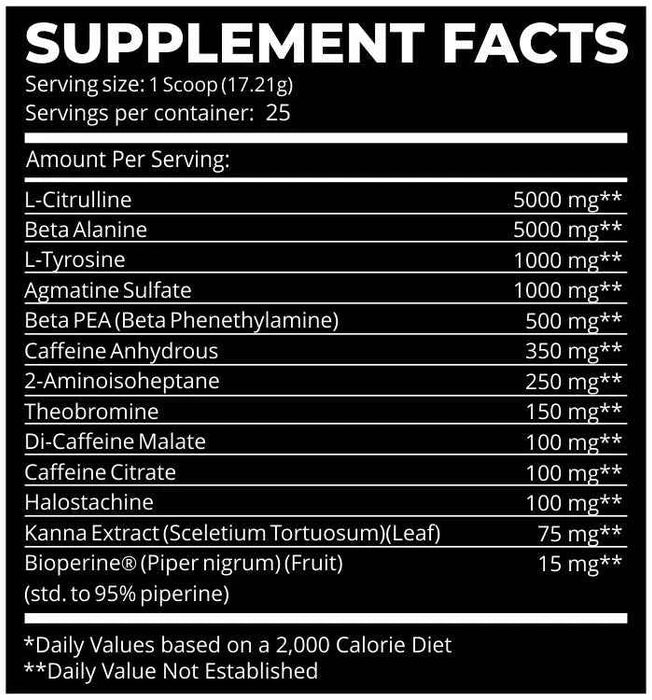 SUPPLEMENT FACTS
Serving size: 1 Scoop (17.21g)
Servings per container: 25

Amount Per Serving:

L-Citrulline 5000 mg**
Beta Alanine 5000 mg**
L-Tyrosine 1000 mg**
Agmatine Sulfate 1000 mg**
Beta PEA (Beta Phenethylamine) 500 mg**
Caffeine Anhydrous 350 mg**
2-Aminoisoheptane 250 mg**
Theobromine 150 mg**
Di-Caffeine Malate 100 mg**
Caffeine Citrate 100 mg**
Halostachine 100 mg**
Kanna Extract (Sceletium Tortuosum)(Leaf) 75 mg**
Bioperine® (Piper nigrum) (Fruit) 15 mg**
(std. to 95% piperine)

*Daily Values based on a 2,000 Calorie Diet
**Daily Value Not Established